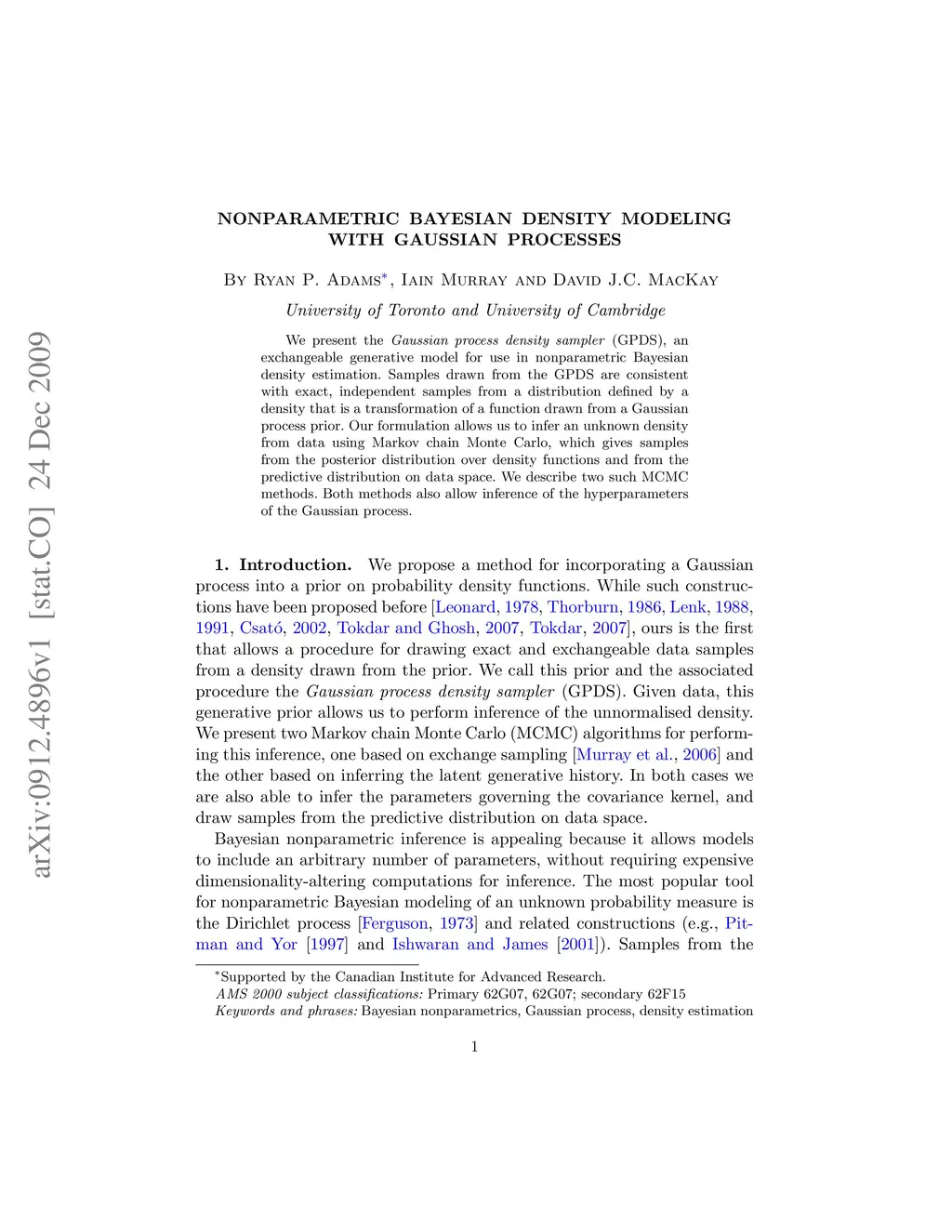 arXiv:0912.4896v1 [stat.CO] 24 Dec 2009

NONPARAMETRIC BAYESIAN DENSITY MODELING WITH GAUSSIAN PROCESSES

By Ryan P. Adams*, Iain Murray and David J.C. MacKay

University of Toronto and University of Cambridge

We present the Gaussian process density sampler (GPDS), an exchangeable generative model for use in nonparametric Bayesian density estimation. Samples drawn from the GPDS are consistent with exact, independent samples from a distribution defined by a density that is a transformation of a function drawn from a Gaussian process prior. Our formulation allows us to infer an unknown density from data using Markov chain Monte Carlo, which gives samples from the posterior distribution over density functions and from the predictive distribution on data space. We describe two such MCMC methods. Both methods also allow inference of the hyperparameters of the Gaussian process.

1. Introduction. We propose a method for incorporating a Gaussian process into a prior on probability density functions. While such constructions have been proposed before [Leonard, 1978, Thorburn, 1986, Lenk, 1988, 1991, Csató, 2002, Tokdar and Ghosh, 2007, Tokdar, 2007], ours is the first that allows a procedure for drawing exact and exchangeable data samples from a density drawn from the prior. We call this prior and the associated procedure the Gaussian process density sampler (GPDS). Given data, this generative prior allows us to perform inference of the unnormalised density. We present two Markov chain Monte Carlo (MCMC) algorithms for performing this inference, one based on exchange sampling [Murray et al., 2006] and the other based on inferring the latent generative history. In both cases we are also able to infer the parameters governing the covariance kernel, and draw samples from the predictive distribution on data space.

Bayesian nonparametric inference is appealing because it allows models to include an arbitrary number of parameters, without requiring expensive dimensionality-altering computations for inference. The most popular tool for nonparametric Bayesian modeling of an unknown probability measure is the Dirichlet process [Ferguson, 1973] and related constructions (e.g., Pitman and Yor [1997] and Ishwaran and James [2001]). Samples from the

*Supported by the Canadian Institute for Advanced Research.
AMS 2000 subject classifications: Primary 62G07, 62G07; secondary 62F15
Keywords and phrases: Bayesian nonparametrics, Gaussian process, density estimation

1